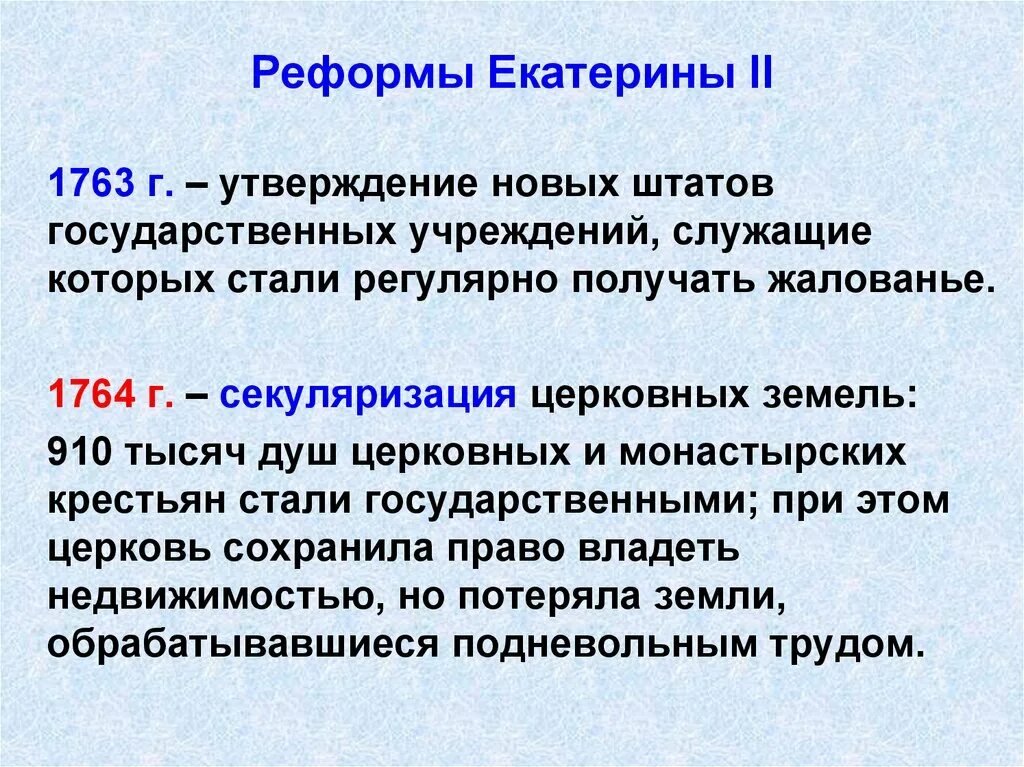 Реформы Екатерины II

1763 г. – утверждение новых штатов государственных учреждений, служащие которых стали регулярно получать жалованье.

1764 г. – секуляризация церковных земель:

910 тысяч душ церковных и монастырских крестьян стали государственными; при этом церковь сохранила право владеть недвижимостью, но потеряла земли, обрабатывавшиеся подневольным трудом.